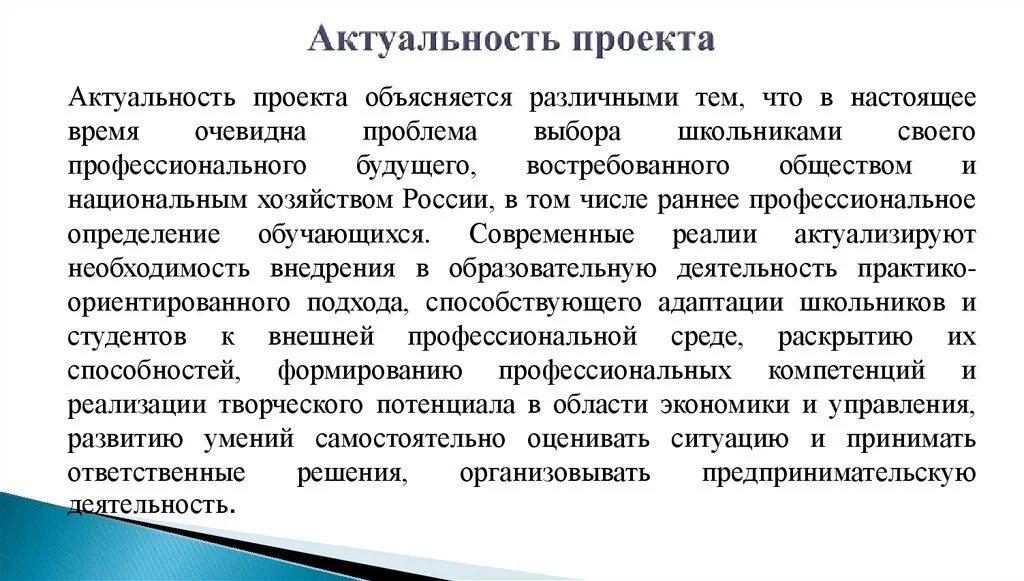 Актуальность проекта

Актуальность проекта объясняется различными тем, что в настоящее время очевидна проблема выбора школьниками своего профессионального будущего, востребованного обществом и национальным хозяйством России, в том числе раннее профессиональное определение обучающихся. Современные реалии актуализируют необходимость внедрения в образовательную деятельность практико-ориентированного подхода, способствующего адаптации школьников и студентов к внешней профессиональной среде, раскрытию их способностей, формированию профессиональных компетенций и реализации творческого потенциала в области экономики и управления, развитию умений самостоятельно оценивать ситуацию и принимать ответственные решения, организовывать предпринимательскую деятельность.